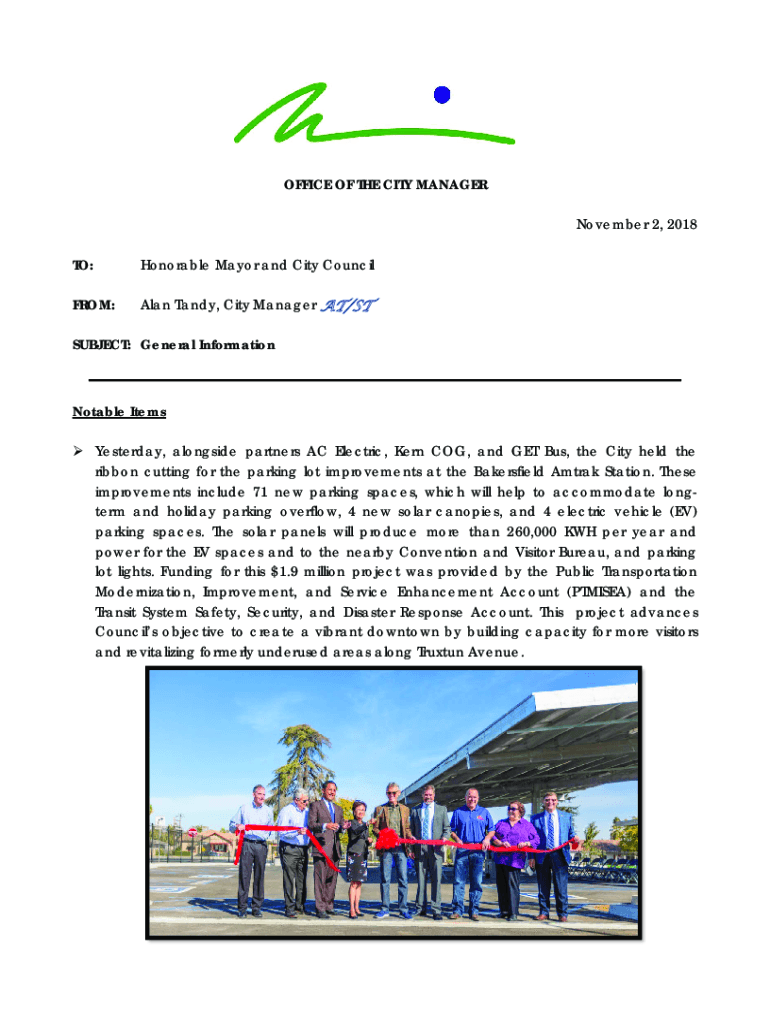 OFFICE OF THE CITY MANAGER

November 2, 2018

TO: Honorable Mayor and City Council

FROM: Alan Tandy, City Manager AT/ST

SUBJECT: General Information

Notable Items

➢ Yesterday, alongside partners AC Electric, Kern COG, and GET Bus, the City held the ribbon cutting for the parking lot improvements at the Bakersfield Amtrak Station. These improvements include 71 new parking spaces, which will help to accommodate long-term and holiday parking overflow, 4 new solar canopies, and 4 electric vehicle (EV) parking spaces. The solar panels will produce more than 260,000 KWH per year and power for the EV spaces and to the nearby Convention and Visitor Bureau, and parking lot lights. Funding for this $1.9 million project was provided by the Public Transportation Modernization, Improvement, and Service Enhancement Account (PTMISEA) and the Transit System Safety, Security, and Disaster Response Account. This project advances Council's objective to create a vibrant downtown by building capacity for more visitors and revitalizing formerly underused areas along Truxtun Avenue.